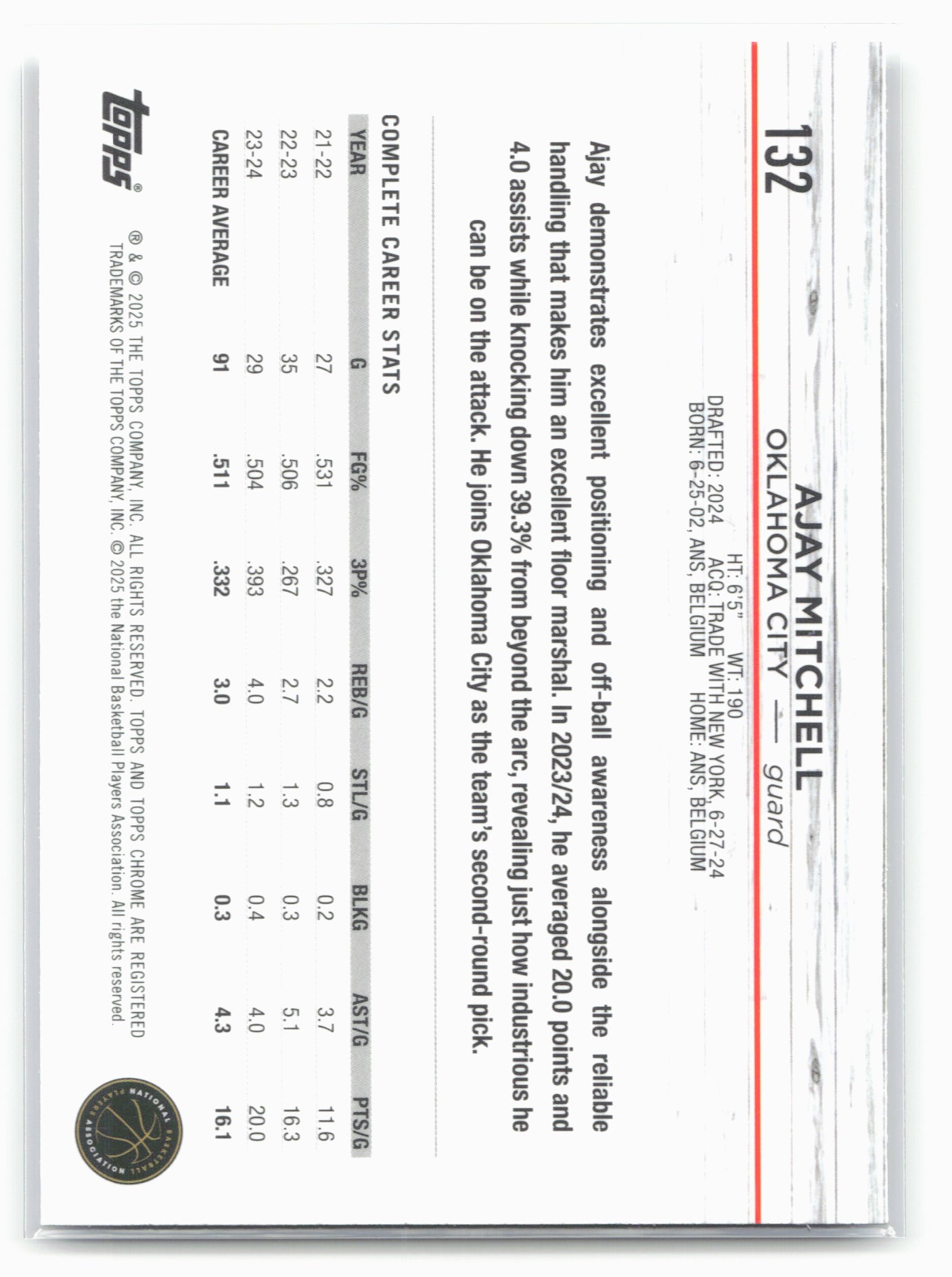 132

AJAY MITCHELL

OKLAHOMA CITY — guard

HT: 6'5" WT: 190
DRAFTED: 2024 ACQ: TRADE WITH NEW YORK, 6-27-24
BORN: 6-25-02, ANS, BELGIUM HOME: ANS, BELGIUM

Ajay demonstrates excellent positioning and off-ball awareness alongside the reliable handling that makes him an excellent floor marshal. In 2023/24, he averaged 20.0 points and 4.0 assists while knocking down 39.3% from beyond the arc, revealing just how industrious he can be on the attack. He joins Oklahoma City as the team's second-round pick.

COMPLETE CAREER STATS

| YEAR | G | FG% | 3P% | REB/G | STL/G | BLKG | AST/G | PTS/G |
|---|---|---|---|---|---|---|---|---|
| 21-22 | 27 | .531 | .327 | 2.2 | 0.8 | 0.2 | 3.7 | 11.6 |
| 22-23 | 35 | .506 | .267 | 2.7 | 1.3 | 0.3 | 5.1 | 16.3 |
| 23-24 | 29 | .504 | .393 | 4.0 | 1.2 | 0.4 | 4.0 | 20.0 |
| CAREER AVERAGE | 91 | .511 | .332 | 3.0 | 1.1 | 0.3 | 4.3 | 16.1 |

topps®

® & © 2025 THE TOPPS COMPANY, INC. ALL RIGHTS RESERVED. TOPPS AND TOPPS CHROME ARE REGISTERED TRADEMARKS OF THE TOPPS COMPANY, INC. © 2025 the National Basketball Players Association. All rights reserved.

NATIONAL BASKETBALL PLAYERS ASSOCIATION